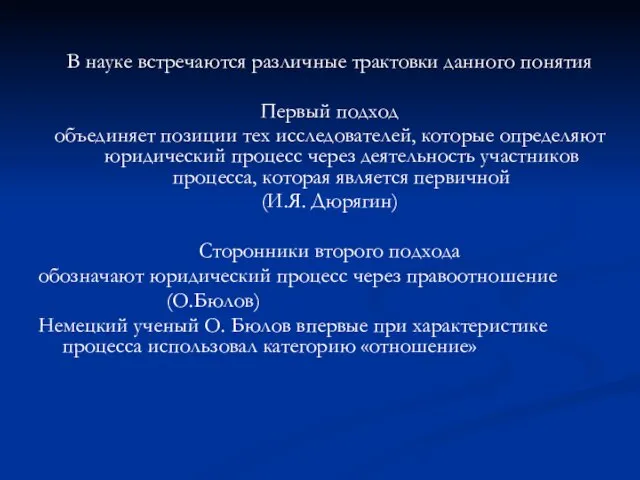 В науке встречаются различные трактовки данного понятия

Первый подход
объединяет позиции тех исследователей, которые определяют юридический процесс через деятельность участников процесса, которая является первичной
(И.Я. Дюрягин)

Сторонники второго подхода
обозначают юридический процесс через правоотношение
(О.Бюлов)
Немецкий ученый О. Бюлов впервые при характеристике процесса использовал категорию «отношение»